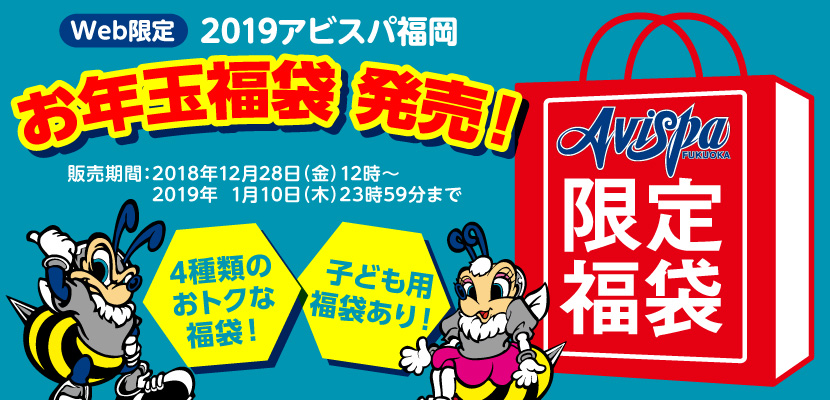 Web限定 2019アビスパ福岡

お年玉福袋 発売！

販売期間：2018年12月28日（金）12時～
2019年 1月10日（木）23時59分まで

4種類のおトクな福袋！

子ども用福袋あり！

Avispa FUKUOKA

限定福袋